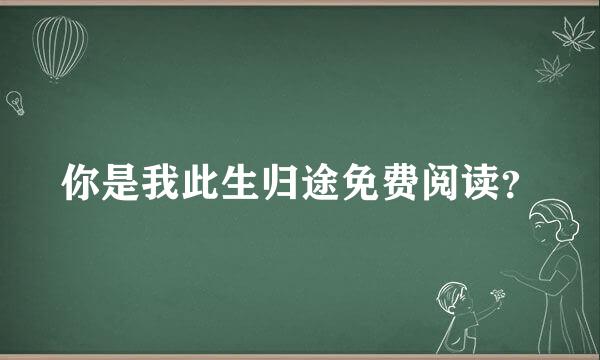 你是我此生归途免费阅读?